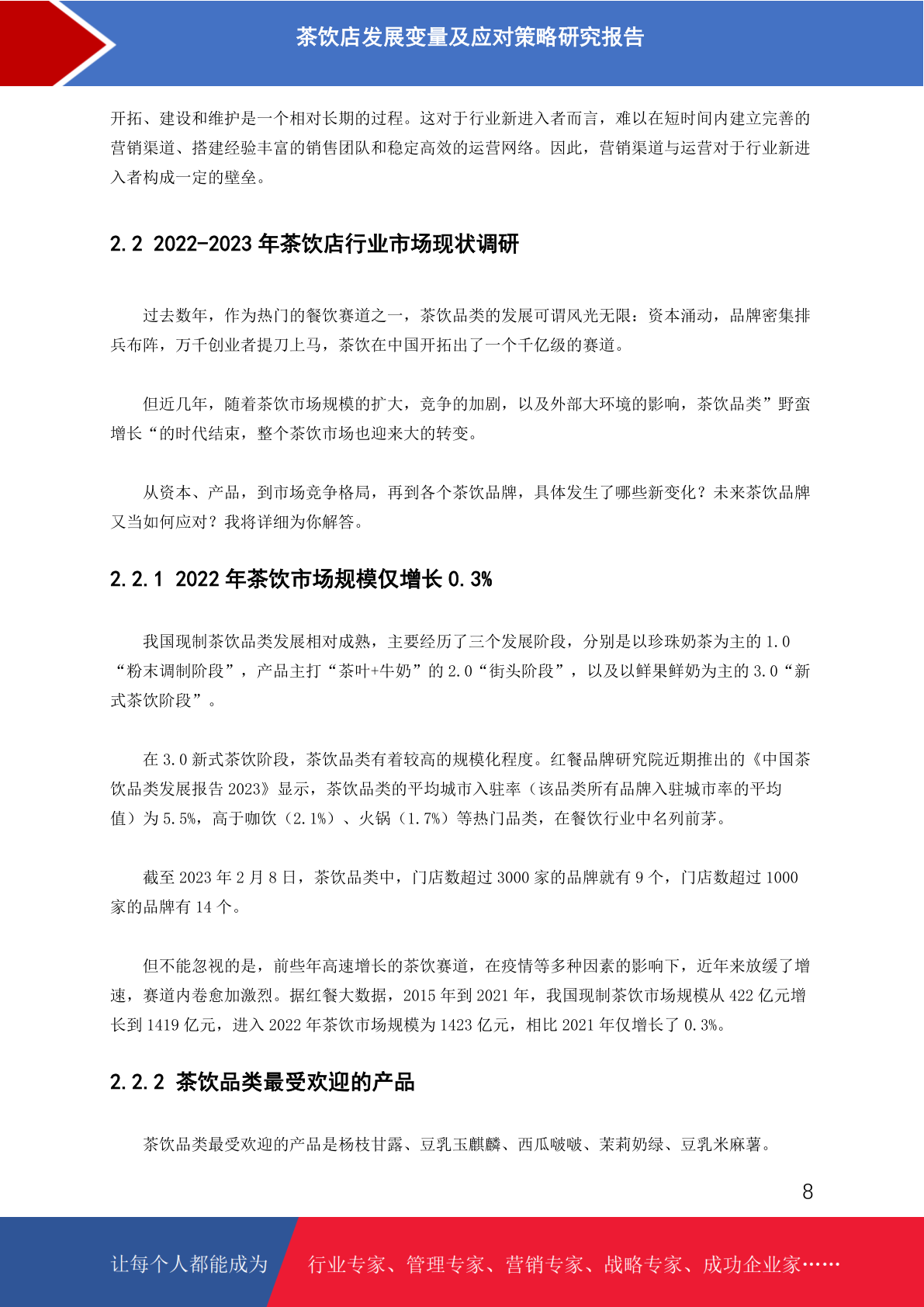 茶饮店发展变量及应对策略研究报告

开拓、建设和维护是一个相对长期的过程。这对于行业新进入者而言，难以在短时间内建立完善的营销渠道、搭建经验丰富的销售团队和稳定高效的运营网络。因此，营销渠道与运营对于行业新进入者构成一定的壁垒。

2.2 2022-2023 年茶饮店行业市场现状调研

过去数年，作为热门的餐饮赛道之一，茶饮品类的发展可谓风光无限：资本涌动，品牌密集排兵布阵，万千创业者提刀上马，茶饮在中国开拓出了一个千亿级的赛道。

但近几年，随着茶饮市场规模的扩大，竞争的加剧，以及外部大环境的影响，茶饮品类”野蛮增长“的时代结束，整个茶饮市场也迎来大的转变。

从资本、产品，到市场竞争格局，再到各个茶饮品牌，具体发生了哪些新变化？未来茶饮品牌又当如何应对？我将详细为你解答。

2.2.1 2022 年茶饮市场规模仅增长 0.3%

我国现制茶饮品类发展相对成熟，主要经历了三个发展阶段，分别是以珍珠奶茶为主的 1.0“粉末调制阶段”，产品主打“茶叶+牛奶”的 2.0“街头阶段”，以及以鲜果鲜奶为主的 3.0“新式茶饮阶段”。

在 3.0 新式茶饮阶段，茶饮品类有着较高的规模化程度。红餐品牌研究院近期推出的《中国茶饮品类发展报告 2023》显示，茶饮品类的平均城市入驻率（该品类所有品牌入驻城市率的平均值）为 5.5%，高于咖饮（2.1%）、火锅（1.7%）等热门品类，在餐饮行业中名列前茅。

截至 2023 年 2 月 8 日，茶饮品类中，门店数超过 3000 家的品牌就有 9 个，门店数超过 1000 家的品牌有 14 个。

但不能忽视的是，前些年高速增长的茶饮赛道，在疫情等多种因素的影响下，近年来放缓了增速，赛道内卷愈加激烈。据红餐大数据，2015 年到 2021 年，我国现制茶饮市场规模从 422 亿元增长到 1419 亿元，进入 2022 年茶饮市场规模为 1423 亿元，相比 2021 年仅增长了 0.3%。

2.2.2 茶饮品类最受欢迎的产品

茶饮品类最受欢迎的产品是杨枝甘露、豆乳玉麒麟、西瓜啵啵、茉莉奶绿、豆乳米麻薯。

8

让每个人都能成为 行业专家、管理专家、营销专家、战略专家、成功企业家……